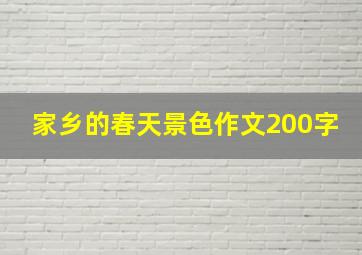 家乡的春天景色作文200字